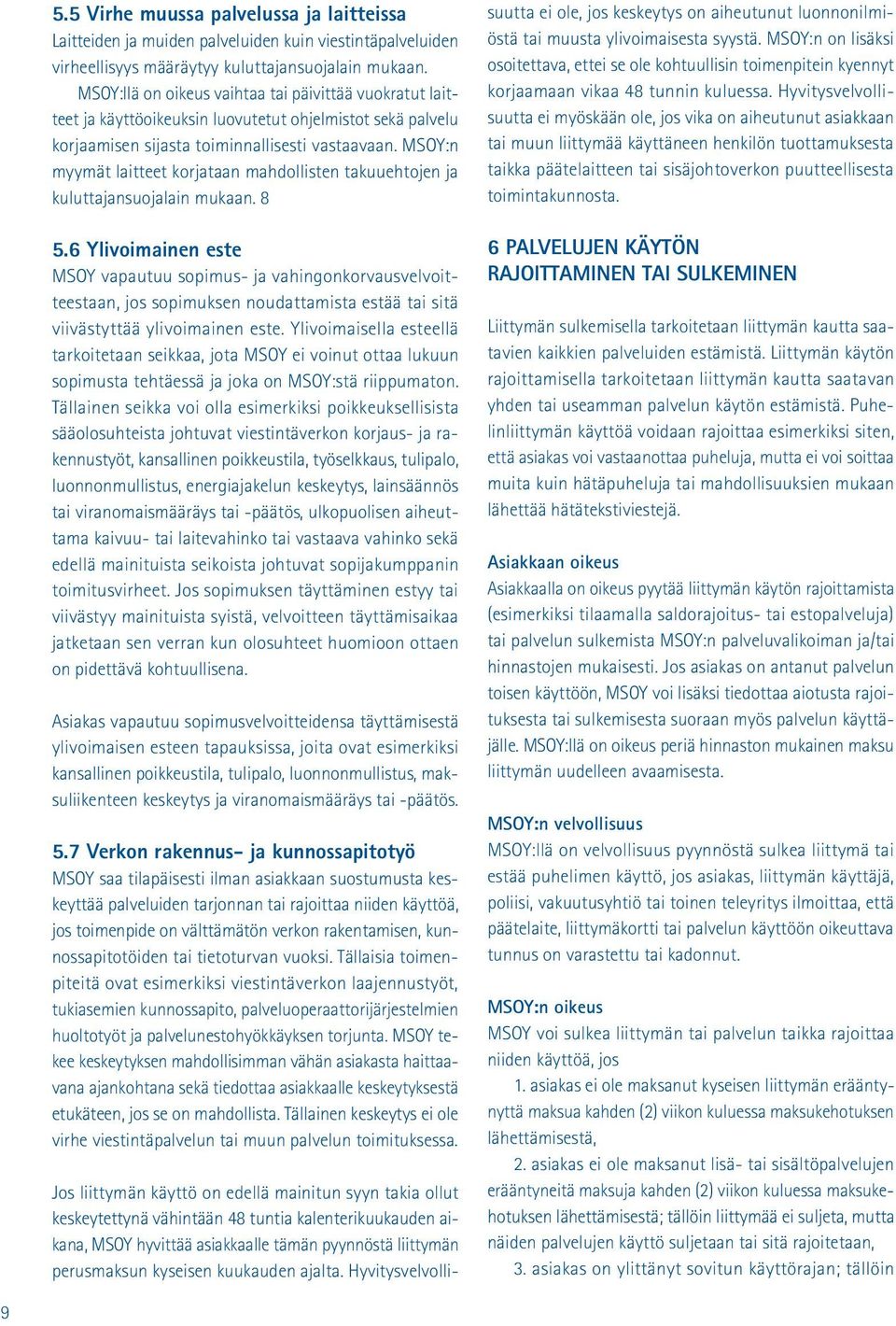 5.5 Virhe muussa palvelussa ja laitteissa
Laitteiden ja muiden palveluiden kuin viestintäpalveluiden virheellisyys määräytyy kuluttajansuojalain mukaan.

MSOY:llä on oikeus vaihtaa tai päivittää vuokratut laitteet ja käyttöoikeuksin luovutetut ohjelmistot sekä palvelu korjaamisen sijasta toiminnallisesti vastaavaan. MSOY:n myymät laitteet korjataan mahdollisten takuuehtojen ja kuluttajansuojalain mukaan. 8

5.6 Ylivoimainen este
MSOY vapautuu sopimus- ja vahingonkorvausvelvoitteestaan, jos sopimuksen noudattamista estää tai sitä viivästyttää ylivoimainen este. Ylivoimaisella esteellä tarkoitetaan seikkaa, jota MSOY ei voinut ottaa lukuun sopimusta tehtäessä ja joka on MSOY:stä riippumaton. Tällainen seikka voi olla esimerkiksi poikkeuksellisista sääolosuhteista johtuvat viestintäverkon korjaus- ja rakennustyöt, kansallinen poikkeustila, työselkkaus, tulipalo, luonnonmullistus, energiajakelun keskeytys, lainsäännös tai viranomaismääräys tai -päätös, ulkopuolisen aiheuttama kaivuu- tai laitevahinko tai vastaava vahinko sekä edellä mainituista seikoista johtuvat sopijakumppanin toimitusvirheet. Jos sopimuksen täyttäminen estyy tai viivästyy mainituista syistä, velvoitteen täyttämisaikaa jatketaan sen verran kun olosuhteet huomioon ottaen on pidettävä kohtuullisena.

Asiakas vapautuu sopimusvelvoitteidensa täyttämisestä ylivoimaisen esteen tapauksissa, joita ovat esimerkiksi kansallinen poikkeustila, tulipalo, luonnonmullistus, maksuliikenteen keskeytys ja viranomaismääräys tai -päätös.

5.7 Verkon rakennus- ja kunnossapitotyö
MSOY saa tilapäisesti ilman asiakkaan suostumusta keskeyttää palveluiden tarjonnan tai rajoittaa niiden käyttöä, jos toimenpide on välttämätön verkon rakentamisen, kunnossapitotöiden tai tietoturvan vuoksi. Tällaisia toimenpiteitä ovat esimerkiksi viestintäverkon laajennustyöt, tukiasemien kunnossapito, palveluoperaattorijärjestelmien huoltotyöt ja palvelunestohyökkäyksen torjunta. MSOY tekee keskeytyksen mahdollisimman vähän asiakasta haittaavana ajankohtana sekä tiedottaa asiakkaalle keskeytyksestä etukäteen, jos se on mahdollista. Tällainen keskeytys ei ole virhe viestintäpalvelun tai muun palvelun toimituksessa.

Jos liittymän käyttö on edellä mainitun syyn takia ollut keskeytettynä vähintään 48 tuntia kalenterikuukauden aikana, MSOY hyvittää asiakkaalle tämän pyynnöstä liittymän perusmaksun kyseisen kuukauden ajalta. Hyvitysvelvollisuutta ei ole, jos keskeytys on aiheutunut luonnonilmiöstä tai muusta ylivoimaisesta syystä. MSOY:n on lisäksi osoitettava, ettei se ole kohtuullisin toimenpitein kyennyt korjaamaan vikaa 48 tunnin kuluessa. Hyvitysvelvollisuutta ei myöskään ole, jos vika on aiheutunut asiakkaan tai muun liittymää käyttäneen henkilön tuottamuksesta taikka päätelaitteen tai sisäjohtoverkon puutteellisesta toimintakunnosta.

6 PALVELUJEN KÄYTÖN RAJOITTAMINEN TAI SULKEMINEN

Liittymän sulkemisella tarkoitetaan liittymän kautta saatavien kaikkien palveluiden estämistä. Liittymän käytön rajoittamisella tarkoitetaan liittymän kautta saatavan yhden tai useamman palvelun käytön estämistä. Puhelinliittymän käyttöä voidaan rajoittaa esimerkiksi siten, että asiakas voi vastaanottaa puheluja, mutta ei voi soittaa muita kuin hätäpuheluja tai mahdollisuuksien mukaan lähettää hätätekstiviestejä.

Asiakkaan oikeus
Asiakkaalla on oikeus pyytää liittymän käytön rajoittamista (esimerkiksi tilaamalla saldorajoitus- tai estopalveluja) tai palvelun sulkemista MSOY:n palveluvalikoiman ja/tai hinnastojen mukaisesti. Jos asiakas on antanut palvelun toisen käyttöön, MSOY voi lisäksi tiedottaa aiotusta rajoituksesta tai sulkemisesta suoraan myös palvelun käyttäjälle. MSOY:llä on oikeus periä hinnaston mukainen maksu liittymän uudelleen avaamisesta.

MSOY:n velvollisuus
MSOY:llä on velvollisuus pyynnöstä sulkea liittymä tai estää puhelimen käyttö, jos asiakas, liittymän käyttäjä, poliisi, vakuutusyhtiö tai toinen teleyritys ilmoittaa, että päätelaite, liittymäkortti tai palvelun käyttöön oikeuttava tunnus on varastettu tai kadonnut.

MSOY:n oikeus
MSOY voi sulkea liittymän tai palvelun taikka rajoittaa niiden käyttöä, jos

1. asiakas ei ole maksanut kyseisen liittymän erääntynyttä maksua kahden (2) viikon kuluessa maksukehotuksen lähettämisestä,

2. asiakas ei ole maksanut lisä- tai sisältöpalvelujen erääntyneitä maksuja kahden (2) viikon kuluessa maksukehotuksen lähettämisestä; tällöin liittymää ei suljeta, mutta näiden palvelujen käyttö suljetaan tai sitä rajoitetaan,

3. asiakas on ylittänyt sovitun käyttörajan; tällöin

9